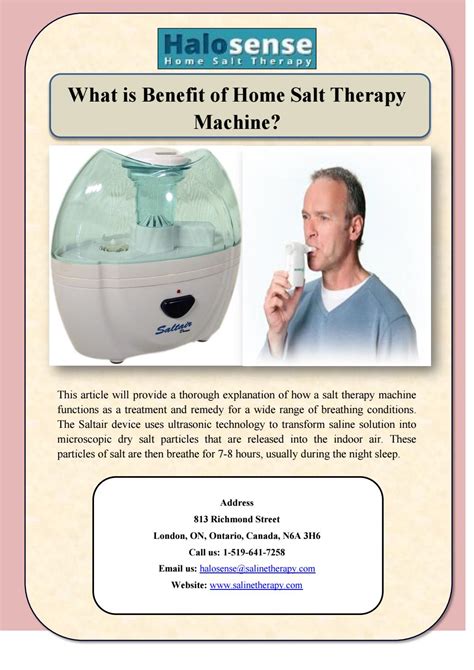 Halosense
Home Salt Therapy

What is Benefit of Home Salt Therapy Machine?

Saltair

This article will provide a thorough explanation of how a salt therapy machine functions as a treatment and remedy for a wide range of breathing conditions. The Saltair device uses ultrasonic technology to transform saline solution into microscopic dry salt particles that are released into the indoor air. These particles of salt are then breathe for 7-8 hours, usually during the night sleep.

Address
813 Richmond Street
London, ON, Ontario, Canada, N6A 3H6
Call us: 1-519-641-7258
Email us: halosense@salinetherapy.com
Website: www.salinetherapy.com